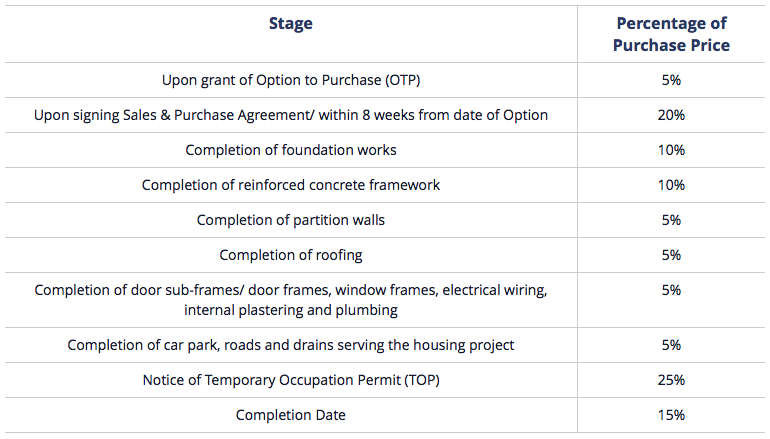 | Stage | Percentage of Purchase Price |
|---|---|
| Upon grant of Option to Purchase (OTP) | 5% |
| Upon signing Sales & Purchase Agreement/ within 8 weeks from date of Option | 20% |
| Completion of foundation works | 10% |
| Completion of reinforced concrete framework | 10% |
| Completion of partition walls | 5% |
| Completion of roofing | 5% |
| Completion of door sub-frames/ door frames, window frames, electrical wiring, internal plastering and plumbing | 5% |
| Completion of car park, roads and drains serving the housing project | 5% |
| Notice of Temporary Occupation Permit (TOP) | 25% |
| Completion Date | 15% |